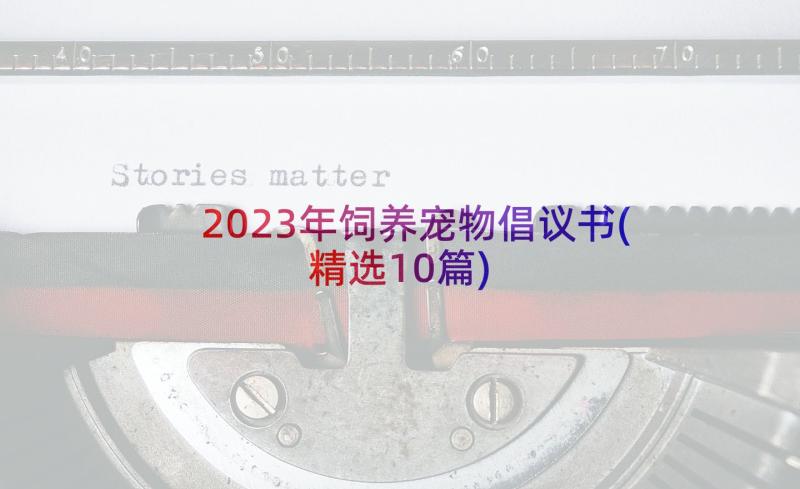 40 50 60 70

Stories matter

2023年饲养宠物倡议书(精选10篇)